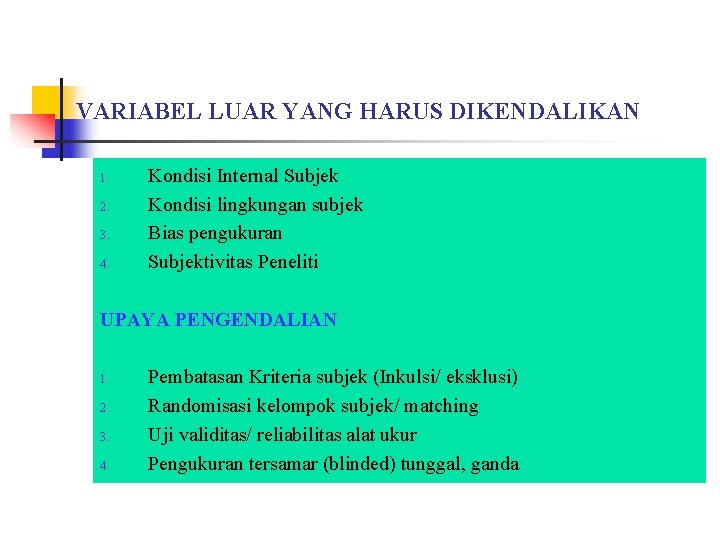 VARIABEL LUAR YANG HARUS DIKENDALIKAN

1. Kondisi Internal Subjek
2. Kondisi lingkungan subjek
3. Bias pengukuran
4. Subjektivitas Peneliti

UPAYA PENGENDALIAN

1. Pembatasan Kriteria subjek (Inkulsi/ eksklusi)
2. Randomisasi kelompok subjek/ matching
3. Uji validitas/ reliabilitas alat ukur
4. Pengukuran tersamar (blinded) tunggal, ganda